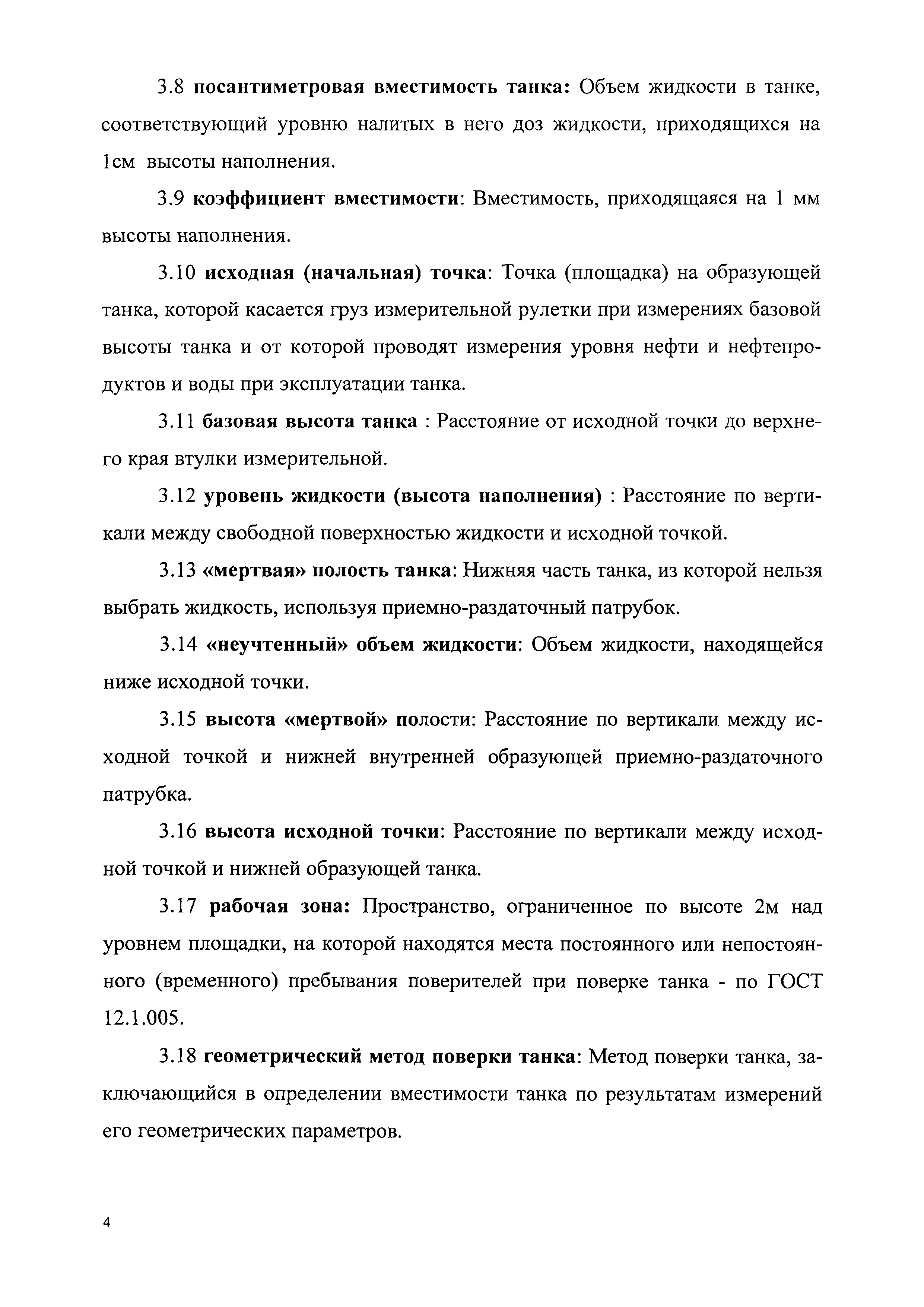 3.8 посантиметровая вместимость танка: Объем жидкости в танке, соответствующий уровню налитых в него доз жидкости, приходящихся на 1см высоты наполнения.

3.9 коэффициент вместимости: Вместимость, приходящаяся на 1 мм высоты наполнения.

3.10 исходная (начальная) точка: Точка (площадка) на образующей танка, которой касается груз измерительной рулетки при измерениях базовой высоты танка и от которой проводят измерения уровня нефти и нефтепродуктов и воды при эксплуатации танка.

3.11 базовая высота танка : Расстояние от исходной точки до верхнего края втулки измерительной.

3.12 уровень жидкости (высота наполнения) : Расстояние по вертикали между свободной поверхностью жидкости и исходной точкой.

3.13 «мертвая» полость танка: Нижняя часть танка, из которой нельзя выбрать жидкость, используя приемно-раздаточный патрубок.

3.14 «неучтенный» объем жидкости: Объем жидкости, находящейся ниже исходной точки.

3.15 высота «мертвой» полости: Расстояние по вертикали между исходной точкой и нижней внутренней образующей приемно-раздаточного патрубка.

3.16 высота исходной точки: Расстояние по вертикали между исходной точкой и нижней образующей танка.

3.17 рабочая зона: Пространство, ограниченное по высоте 2м над уровнем площадки, на которой находятся места постоянного или непостоянного (временного) пребывания поверителей при поверке танка - по ГОСТ 12.1.005.

3.18 геометрический метод поверки танка: Метод поверки танка, заключающийся в определении вместимости танка по результатам измерений его геометрических параметров.

4